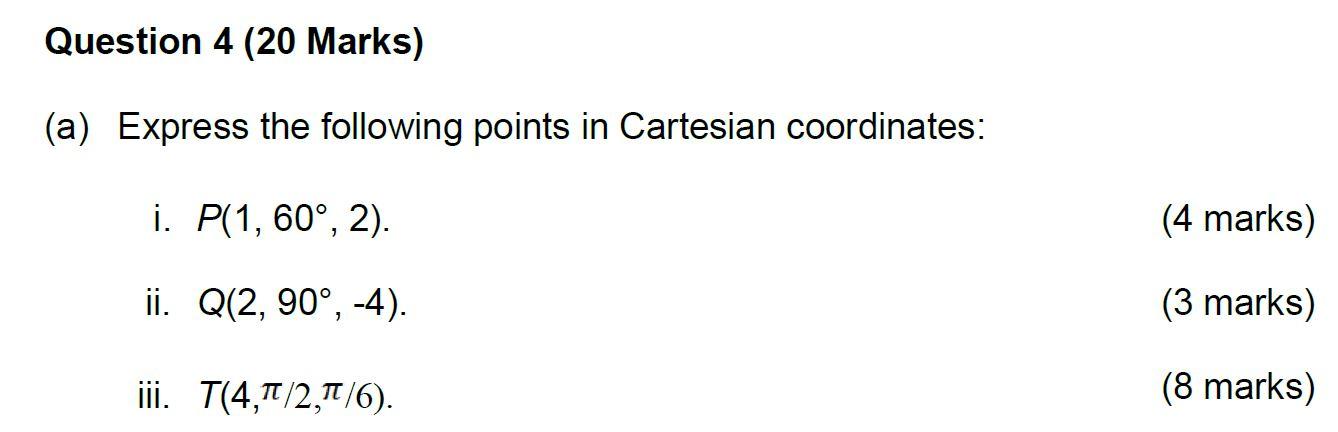 Question 4 (20 Marks)

(a) Express the following points in Cartesian coordinates:

i. $P(1, 60°, 2)$. (4 marks)

ii. $Q(2, 90°, -4)$. (3 marks)

iii. $T(4, \pi/2, \pi/6)$. (8 marks)